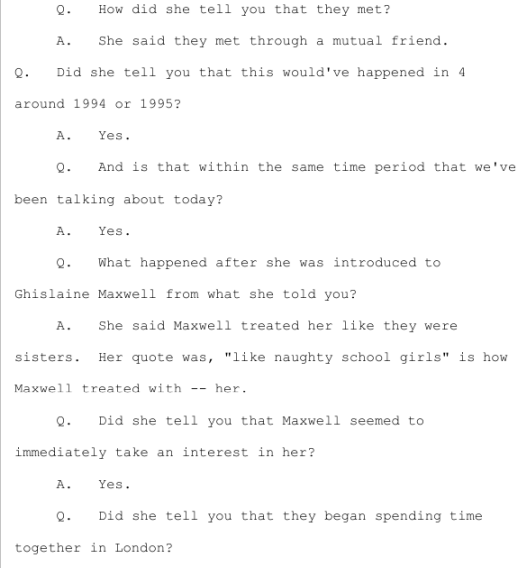 Q. How did she tell you that they met?

A. She said they met through a mutual friend.

Q. Did she tell you that this would've happened in 4 around 1994 or 1995?

A. Yes.

Q. And is that within the same time period that we've been talking about today?

A. Yes.

Q. What happened after she was introduced to Ghislaine Maxwell from what she told you?

A. She said Maxwell treated her like they were sisters. Her quote was, "like naughty school girls" is how Maxwell treated with -- her.

Q. Did she tell you that Maxwell seemed to immediately take an interest in her?

A. Yes.

Q. Did she tell you that they began spending time together in London?